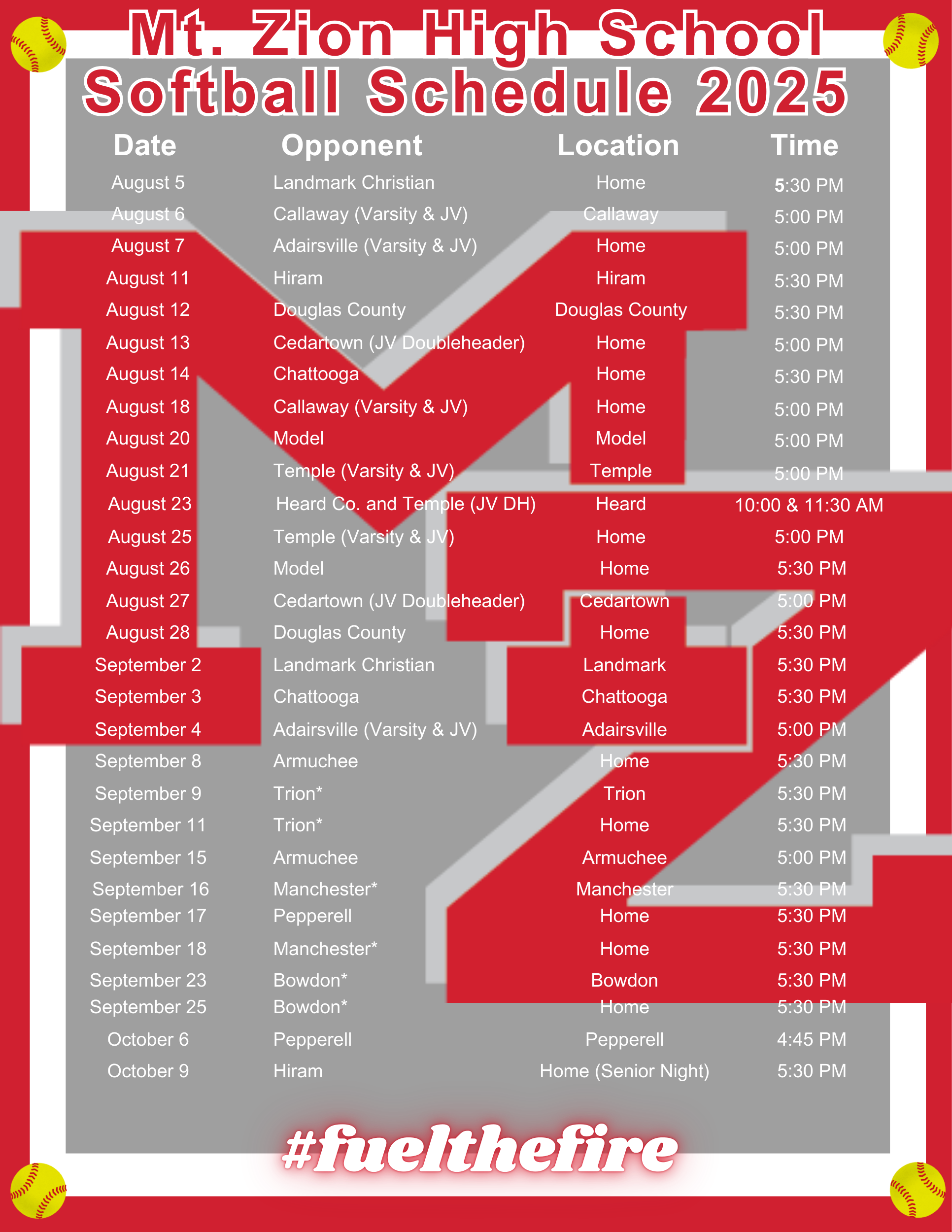 Mt. Zion High School
Softball Schedule 2025

| Date | Opponent | Location | Time |
|---|---|---|---|
| August 5 | Landmark Christian | Home | 5:30 PM |
| August 6 | Callaway (Varsity & JV) | Callaway | 5:00 PM |
| August 7 | Adairsville (Varsity & JV) | Home | 5:00 PM |
| August 11 | Hiram | Hiram | 5:30 PM |
| August 12 | Douglas County | Douglas County | 5:30 PM |
| August 13 | Cedartown (JV Doubleheader) | Home | 5:00 PM |
| August 14 | Chattooga | Home | 5:30 PM |
| August 18 | Callaway (Varsity & JV) | Home | 5:00 PM |
| August 20 | Model | Model | 5:00 PM |
| August 21 | Temple (Varsity & JV) | Temple | 5:00 PM |
| August 23 | Heard Co. and Temple (JV DH) | Heard | 10:00 & 11:30 AM |
| August 25 | Temple (Varsity & JV) | Home | 5:00 PM |
| August 26 | Model | Home | 5:30 PM |
| August 27 | Cedartown (JV Doubleheader) | Cedartown | 5:00 PM |
| August 28 | Douglas County | Home | 5:30 PM |
| September 2 | Landmark Christian | Landmark | 5:30 PM |
| September 3 | Chattooga | Chattooga | 5:30 PM |
| September 4 | Adairsville (Varsity & JV) | Adairsville | 5:00 PM |
| September 8 | Armuchee | Home | 5:30 PM |
| September 9 | Trion* | Trion | 5:30 PM |
| September 11 | Trion* | Home | 5:30 PM |
| September 15 | Armuchee | Armuchee | 5:00 PM |
| September 16 | Manchester* | Manchester | 5:30 PM |
| September 17 | Pepperell | Home | 5:30 PM |
| September 18 | Manchester* | Home | 5:30 PM |
| September 23 | Bowdon* | Bowdon | 5:30 PM |
| September 25 | Bowdon* | Home | 5:30 PM |
| October 6 | Pepperell | Pepperell | 4:45 PM |
| October 9 | Hiram | Home (Senior Night) | 5:30 PM |

#fuelthefire